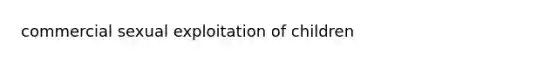 commercial sexual exploitation of children